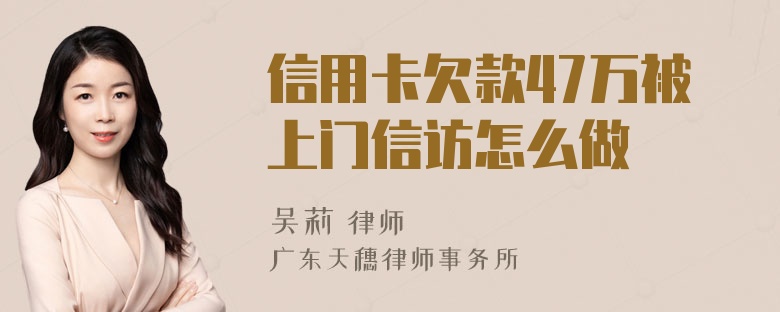 信用卡欠款47万被上门信访怎么做

吴莉 律师

广东天穗律师事务所